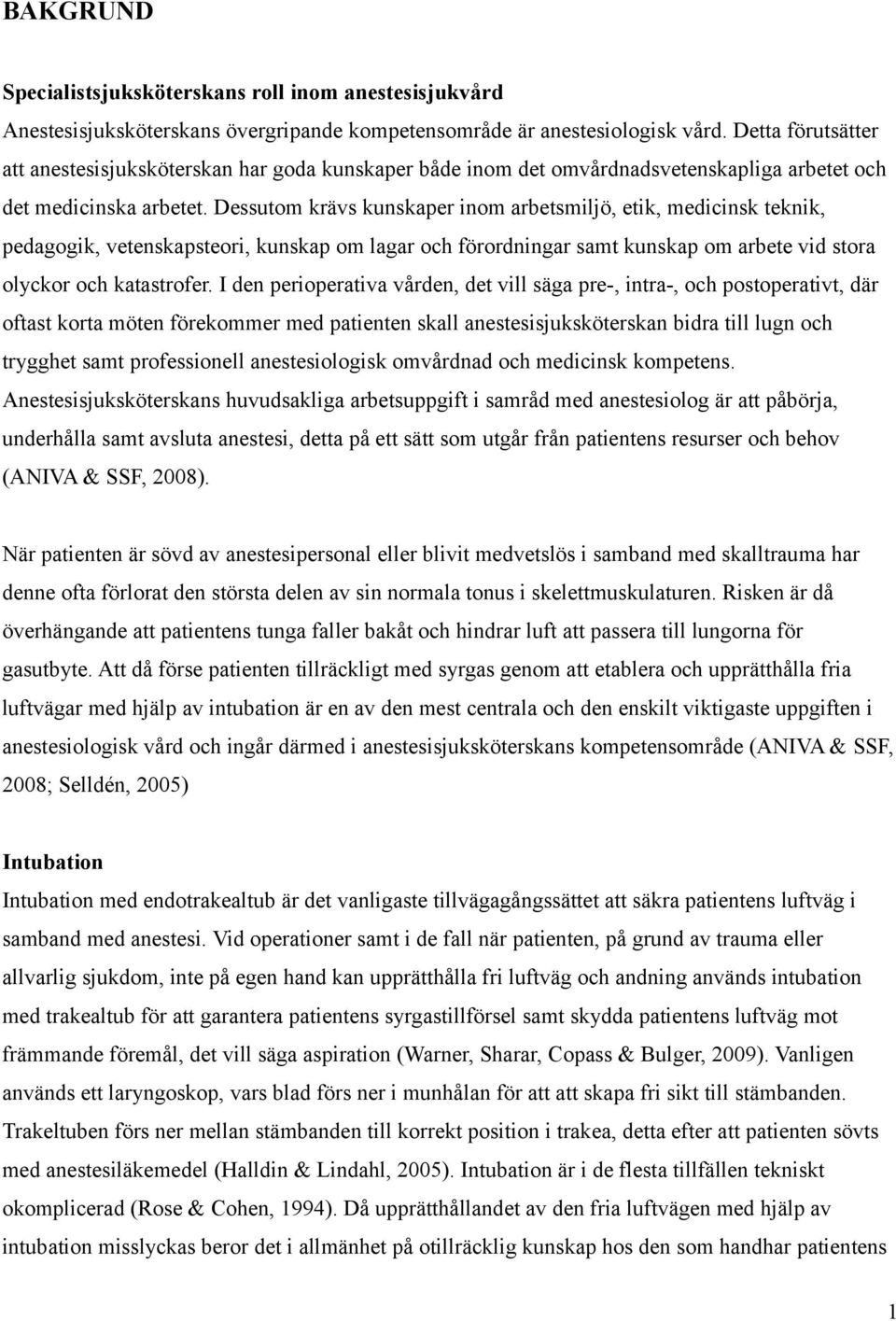 BAKGRUND

Specialistsjuksköterskans roll inom anestesisjukvård

Anestesisjuksköterskans övergripande kompetensområde är anestesiologisk vård. Detta förutsätter att anestesisjuksköterskan har goda kunskaper både inom det omvårdnadsvetenskapliga arbetet och det medicinska arbetet. Dessutom krävs kunskaper inom arbetsmiljö, etik, medicinsk teknik, pedagogik, vetenskapsteori, kunskap om lagar och förordningar samt kunskap om arbete vid stora olyckor och katastrofer. I den perioperativa vården, det vill säga pre-, intra-, och postoperativt, där oftast korta möten förekommer med patienten skall anestesisjuksköterskan bidra till lugn och trygghet samt professionell anestesiologisk omvårdnad och medicinsk kompetens. Anestesisjuksköterskans huvudsakliga arbetsuppgift i samråd med anestesiolog är att påbörja, underhålla samt avsluta anestesi, detta på ett sätt som utgår från patientens resurser och behov (ANIVA & SSF, 2008).

När patienten är sövd av anestesipersonal eller blivit medvetslös i samband med skalltrauma har denne ofta förlorat den största delen av sin normala tonus i skelettmuskulaturen. Risken är då överhängande att patientens tunga faller bakåt och hindrar luft att passera till lungorna för gasutbyte. Att då förse patienten tillräckligt med syrgas genom att etablera och upprätthålla fria luftvägar med hjälp av intubation är en av den mest centrala och den enskilt viktigaste uppgiften i anestesiologisk vård och ingår därmed i anestesisjuksköterskans kompetensområde (ANIVA & SSF, 2008; Selldén, 2005)

Intubation

Intubation med endotrakealtub är det vanligaste tillvägagångssättet att säkra patientens luftväg i samband med anestesi. Vid operationer samt i de fall när patienten, på grund av trauma eller allvarlig sjukdom, inte på egen hand kan upprätthålla fri luftväg och andning används intubation med trakealtub för att garantera patientens syrgastillförsel samt skydda patientens luftväg mot främmande föremål, det vill säga aspiration (Warner, Sharar, Copass & Bulger, 2009). Vanligen används ett laryngoskop, vars blad förs ner i munhålan för att att skapa fri sikt till stämbanden. Trakeltuben förs ner mellan stämbanden till korrekt position i trakea, detta efter att patienten sövts med anestesiläkemedel (Halldin & Lindahl, 2005). Intubation är i de flesta tillfällen tekniskt okomplicerad (Rose & Cohen, 1994). Då upprätthållandet av den fria luftvägen med hjälp av intubation misslyckas beror det i allmänhet på otillräcklig kunskap hos den som handhar patientens

1